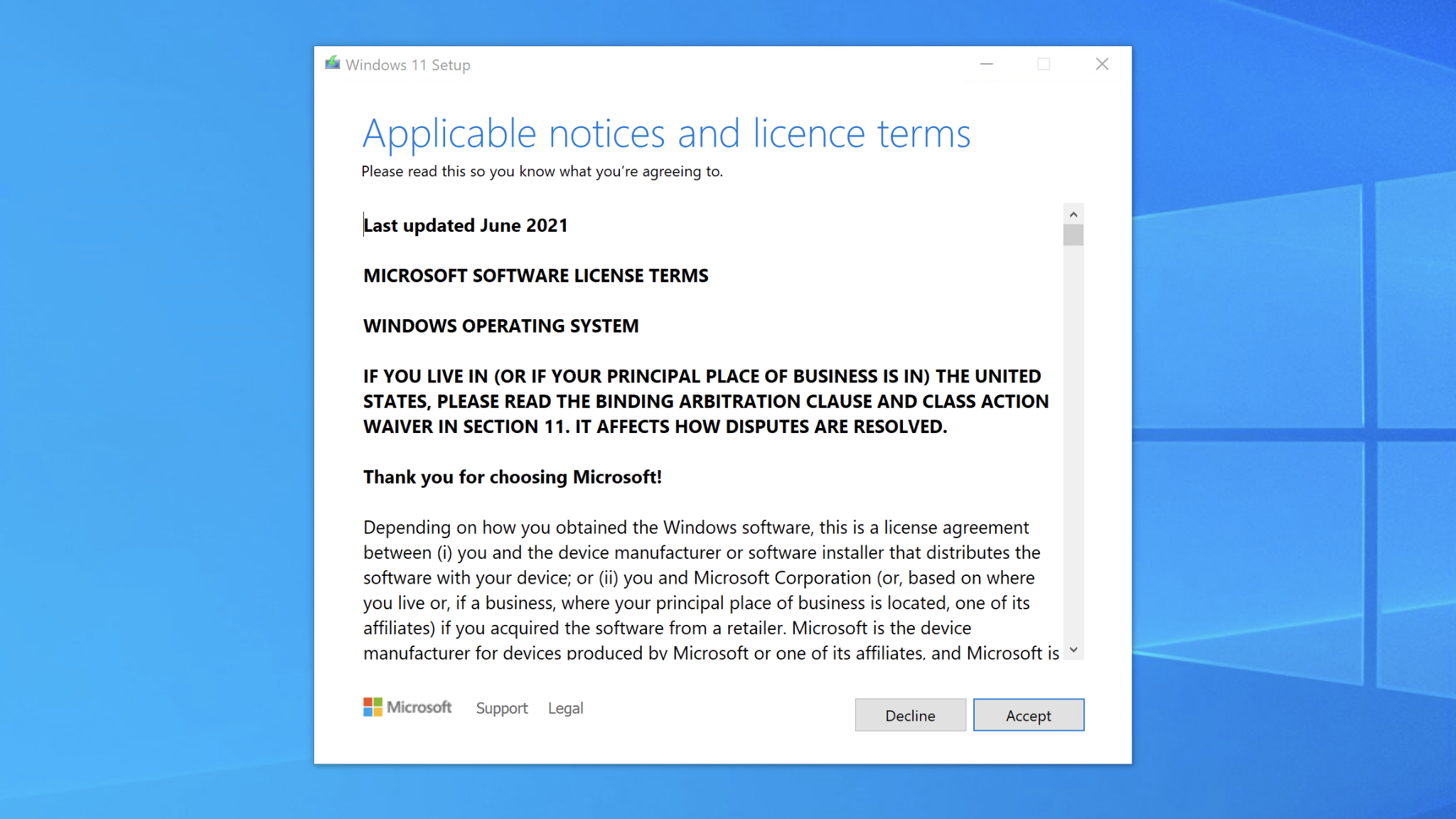 Windows 11 Setup

Applicable notices and licence terms

Please read this so you know what you're agreeing to.

Last updated June 2021

MICROSOFT SOFTWARE LICENSE TERMS

WINDOWS OPERATING SYSTEM

IF YOU LIVE IN (OR IF YOUR PRINCIPAL PLACE OF BUSINESS IS IN) THE UNITED STATES, PLEASE READ THE BINDING ARBITRATION CLAUSE AND CLASS ACTION WAIVER IN SECTION 11. IT AFFECTS HOW DISPUTES ARE RESOLVED.

Thank you for choosing Microsoft!

Depending on how you obtained the Windows software, this is a license agreement between (i) you and the device manufacturer or software installer that distributes the software with your device; or (ii) you and Microsoft Corporation (or, based on where you live or, if a business, where your principal place of business is located, one of its affiliates) if you acquired the software from a retailer. Microsoft is the device manufacturer for devices produced by Microsoft or one of its affiliates, and Microsoft is

Microsoft Support Legal

Decline Accept